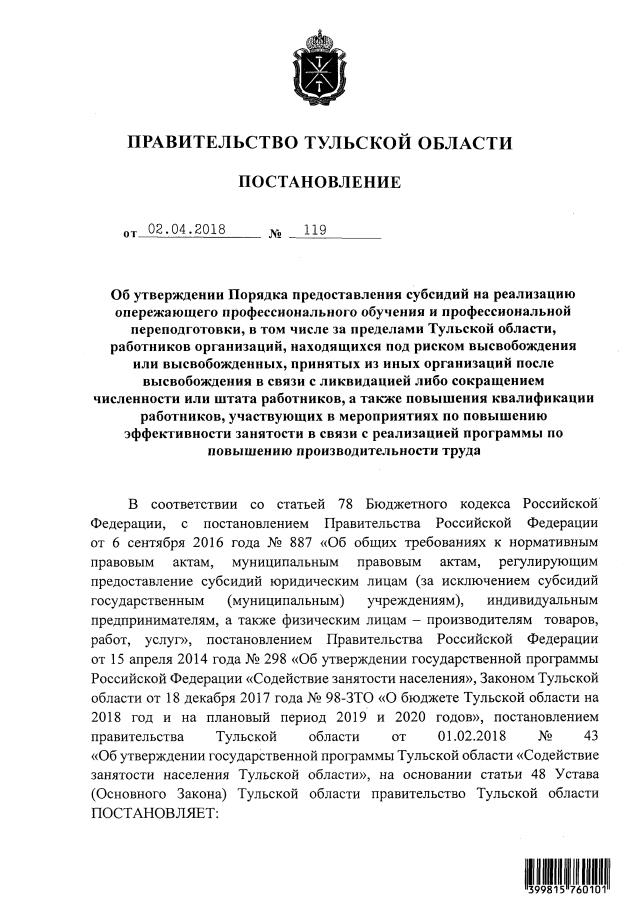 ПРАВИТЕЛЬСТВО ТУЛЬСКОЙ ОБЛАСТИ

ПОСТАНОВЛЕНИЕ

от 02.04.2018 № 119

Об утверждении Порядка предоставления субсидий на реализацию опережающего профессионального обучения и профессиональной переподготовки, в том числе за пределами Тульской области, работников организаций, находящихся под риском высвобождения или высвобожденных, принятых из иных организаций после высвобождения в связи с ликвидацией либо сокращением численности или штата работников, а также повышения квалификации работников, участвующих в мероприятиях по повышению эффективности занятости в связи с реализацией программы по повышению производительности труда

В соответствии со статьей 78 Бюджетного кодекса Российской Федерации, с постановлением Правительства Российской Федерации от 6 сентября 2016 года № 887 «Об общих требованиях к нормативным правовым актам, муниципальным правовым актам, регулирующим предоставление субсидий юридическим лицам (за исключением субсидий государственным (муниципальным) учреждениям), индивидуальным предпринимателям, а также физическим лицам – производителям товаров, работ, услуг», постановлением Правительства Российской Федерации от 15 апреля 2014 года № 298 «Об утверждении государственной программы Российской Федерации «Содействие занятости населения», Законом Тульской области от 18 декабря 2017 года № 98-ЗТО «О бюджете Тульской области на 2018 год и на плановый период 2019 и 2020 годов», постановлением правительства Тульской области от 01.02.2018 № 43 «Об утверждении государственной программы Тульской области «Содействие занятости населения Тульской области», на основании статьи 48 Устава (Основного Закона) Тульской области правительство Тульской области ПОСТАНОВЛЯЕТ:

399815 760101